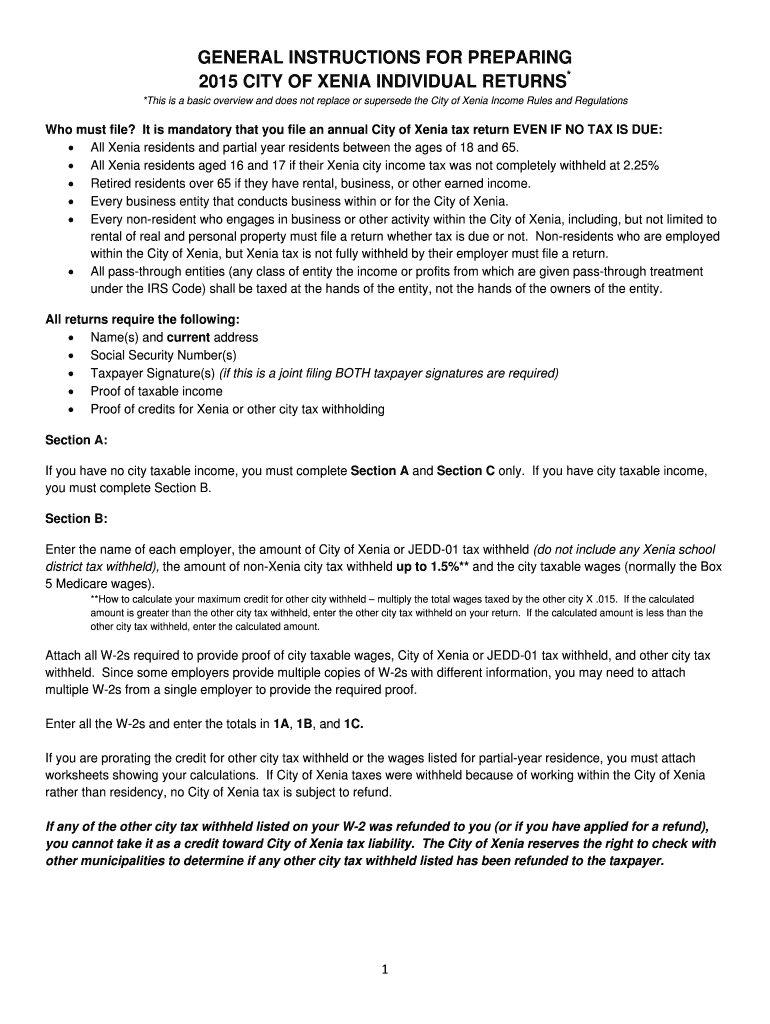 GENERAL INSTRUCTIONS FOR PREPARING
2015 CITY OF XENIA INDIVIDUAL RETURNS*

*This is a basic overview and does not replace or supersede the City of Xenia Income Rules and Regulations

Who must file? It is mandatory that you file an annual City of Xenia tax return EVEN IF NO TAX IS DUE:
• All Xenia residents and partial year residents between the ages of 18 and 65.
• All Xenia residents aged 16 and 17 if their Xenia city income tax was not completely withheld at 2.25%
• Retired residents over 65 if they have rental, business, or other earned income.
• Every business entity that conducts business within or for the City of Xenia.
• Every non-resident who engages in business or other activity within the City of Xenia, including, but not limited to rental of real and personal property must file a return whether tax is due or not. Non-residents who are employed within the City of Xenia, but Xenia tax is not fully withheld by their employer must file a return.
• All pass-through entities (any class of entity the income or profits from which are given pass-through treatment under the IRS Code) shall be taxed at the hands of the entity, not the hands of the owners of the entity.

All returns require the following:
• Name(s) and current address
• Social Security Number(s)
• Taxpayer Signature(s) (if this is a joint filing BOTH taxpayer signatures are required)
• Proof of taxable income
• Proof of credits for Xenia or other city tax withholding

Section A:

If you have no city taxable income, you must complete Section A and Section C only. If you have city taxable income, you must complete Section B.

Section B:

Enter the name of each employer, the amount of City of Xenia or JEDD-01 tax withheld (do not include any Xenia school district tax withheld), the amount of non-Xenia city tax withheld up to 1.5%** and the city taxable wages (normally the Box 5 Medicare wages).

**How to calculate your maximum credit for other city withheld – multiply the total wages taxed by the other city X .015. If the calculated amount is greater than the other city tax withheld, enter the other city tax withheld on your return. If the calculated amount is less than the other city tax withheld, enter the calculated amount.

Attach all W-2s required to provide proof of city taxable wages, City of Xenia or JEDD-01 tax withheld, and other city tax withheld. Since some employers provide multiple copies of W-2s with different information, you may need to attach multiple W-2s from a single employer to provide the required proof.

Enter all the W-2s and enter the totals in 1A, 1B, and 1C.

If you are prorating the credit for other city tax withheld or the wages listed for partial-year residence, you must attach worksheets showing your calculations. If City of Xenia taxes were withheld because of working within the City of Xenia rather than residency, no City of Xenia tax is subject to refund.

If any of the other city tax withheld listed on your W-2 was refunded to you (or if you have applied for a refund), you cannot take it as a credit toward City of Xenia tax liability. The City of Xenia reserves the right to check with other municipalities to determine if any other city tax withheld listed has been refunded to the taxpayer.

1